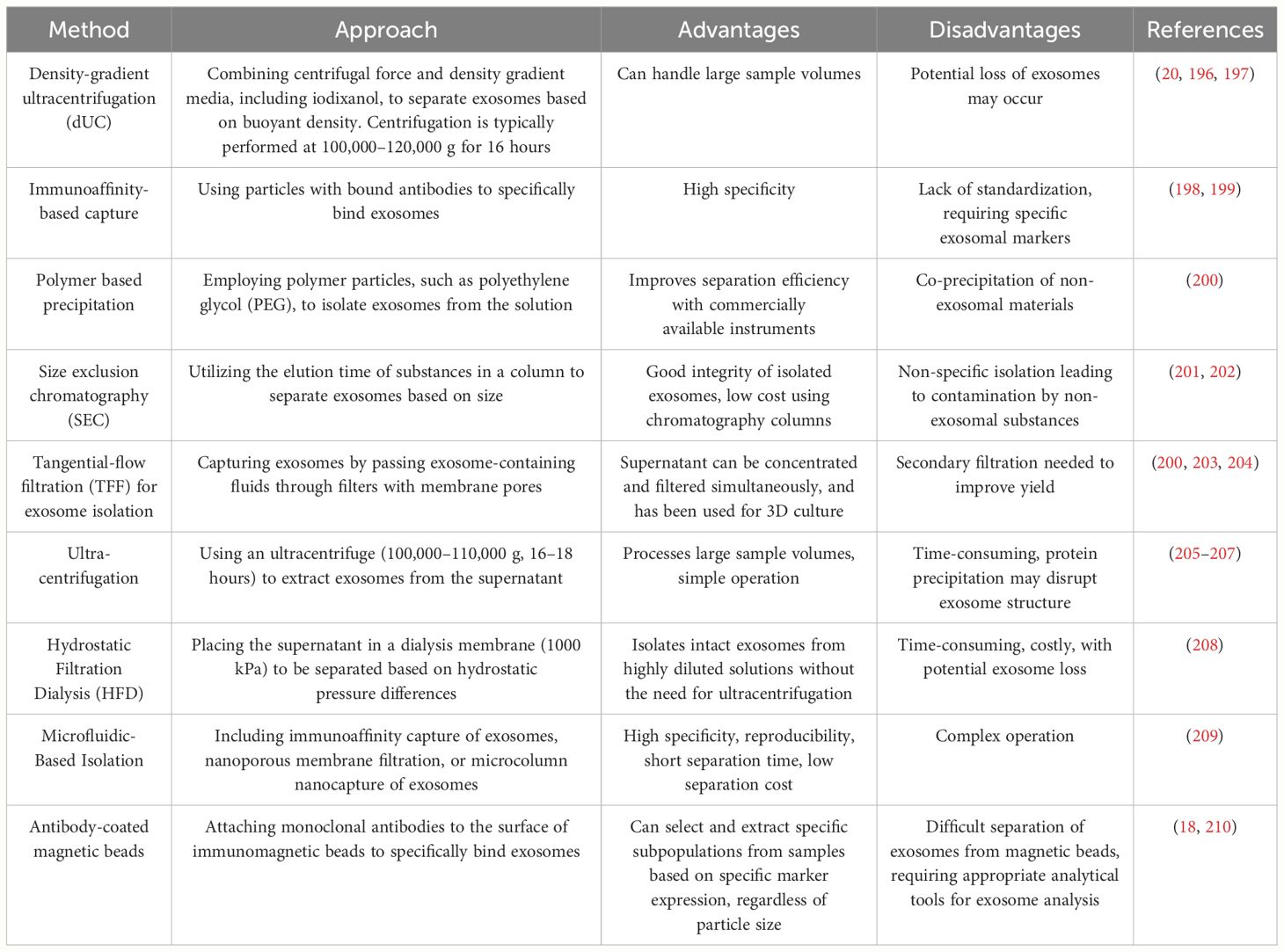 | Method | Approach | Advantages | Disadvantages | References |
|---|---|---|---|---|
| Density-gradient ultracentrifugation (dUC) | Combining centrifugal force and density gradient media, including iodixanol, to separate exosomes based on buoyant density. Centrifugation is typically performed at 100,000–120,000 g for 16 hours | Can handle large sample volumes | Potential loss of exosomes may occur | (20, 196, 197) |
| Immunoaffinity-based capture | Using particles with bound antibodies to specifically bind exosomes | High specificity | Lack of standardization, requiring specific exosomal markers | (198, 199) |
| Polymer based precipitation | Employing polymer particles, such as polyethylene glycol (PEG), to isolate exosomes from the solution | Improves separation efficiency with commercially available instruments | Co-precipitation of non-exosomal materials | (200) |
| Size exclusion chromatography (SEC) | Utilizing the elution time of substances in a column to separate exosomes based on size | Good integrity of isolated exosomes, low cost using chromatography columns | Non-specific isolation leading to contamination by non-exosomal substances | (201, 202) |
| Tangential-flow filtration (TFF) for exosome isolation | Capturing exosomes by passing exosome-containing fluids through filters with membrane pores | Supernatant can be concentrated and filtered simultaneously, and has been used for 3D culture | Secondary filtration needed to improve yield | (200, 203, 204) |
| Ultra-centrifugation | Using an ultracentrifuge (100,000–110,000 g, 16–18 hours) to extract exosomes from the supernatant | Processes large sample volumes, simple operation | Time-consuming, protein precipitation may disrupt exosome structure | (205–207) |
| Hydrostatic Filtration Dialysis (HFD) | Placing the supernatant in a dialysis membrane (1000 kPa) to be separated based on hydrostatic pressure differences | Isolates intact exosomes from highly diluted solutions without the need for ultracentrifugation | Time-consuming, costly, with potential exosome loss | (208) |
| Microfluidic-Based Isolation | Including immunoaffinity capture of exosomes, nanoporous membrane filtration, or microcolumn nanocapture of exosomes | High specificity, reproducibility, short separation time, low separation cost | Complex operation | (209) |
| Antibody-coated magnetic beads | Attaching monoclonal antibodies to the surface of immunomagnetic beads to specifically bind exosomes | Can select and extract specific subpopulations from samples based on specific marker expression, regardless of particle size | Difficult separation of exosomes from magnetic beads, requiring appropriate analytical tools for exosome analysis | (18, 210) |